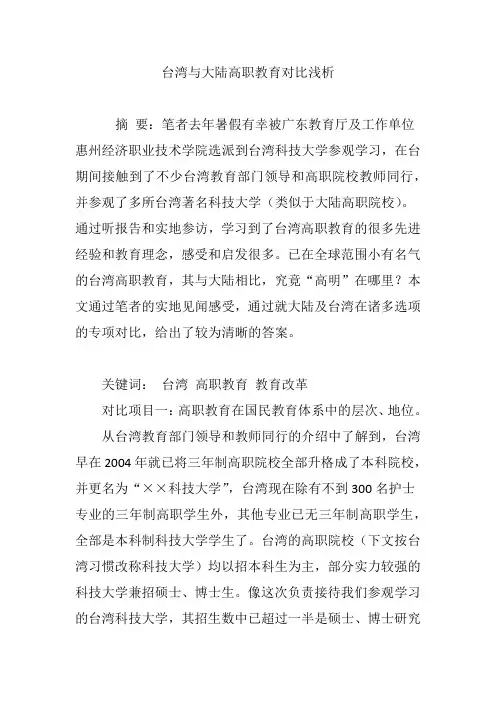 台湾与大陆高职教育对比浅析

摘 要：笔者去年暑假有幸被广东教育厅及工作单位惠州经济职业技术学院选派到台湾科技大学参观学习，在台期间接触到了不少台湾教育部门领导和高职院校教师同行，并参观了多所台湾著名科技大学（类似于大陆高职院校）。通过听报告和实地参访，学习到了台湾高职教育的很多先进经验和教育理念，感受和启发很多。已在全球范围小有名气的台湾高职教育，其与大陆相比，究竟“高明”在哪里？本文通过笔者的实地见闻感受，通过就大陆及台湾在诸多选项的专项对比，给出了较为清晰的答案。

关键词： 台湾 高职教育 教育改革

对比项目一：高职教育在国民教育体系中的层次、地位。

从台湾教育部门领导和教师同行的介绍中了解到，台湾早在2004年就已将三年制高职院校全部升格成了本科院校，并更名为“××科技大学”，台湾现在除有不到300名护士专业的三年制高职学生外，其他专业已无三年制高职学生，全部是本科制科技大学学生了。台湾的高职院校（下文按台湾习惯改称科技大学）均以招本科生为主，部分实力较强的科技大学兼招硕士、博士生。像这次负责接待我们参观学习的台湾科技大学，其招生数中已超过一半是硕士、博士研究